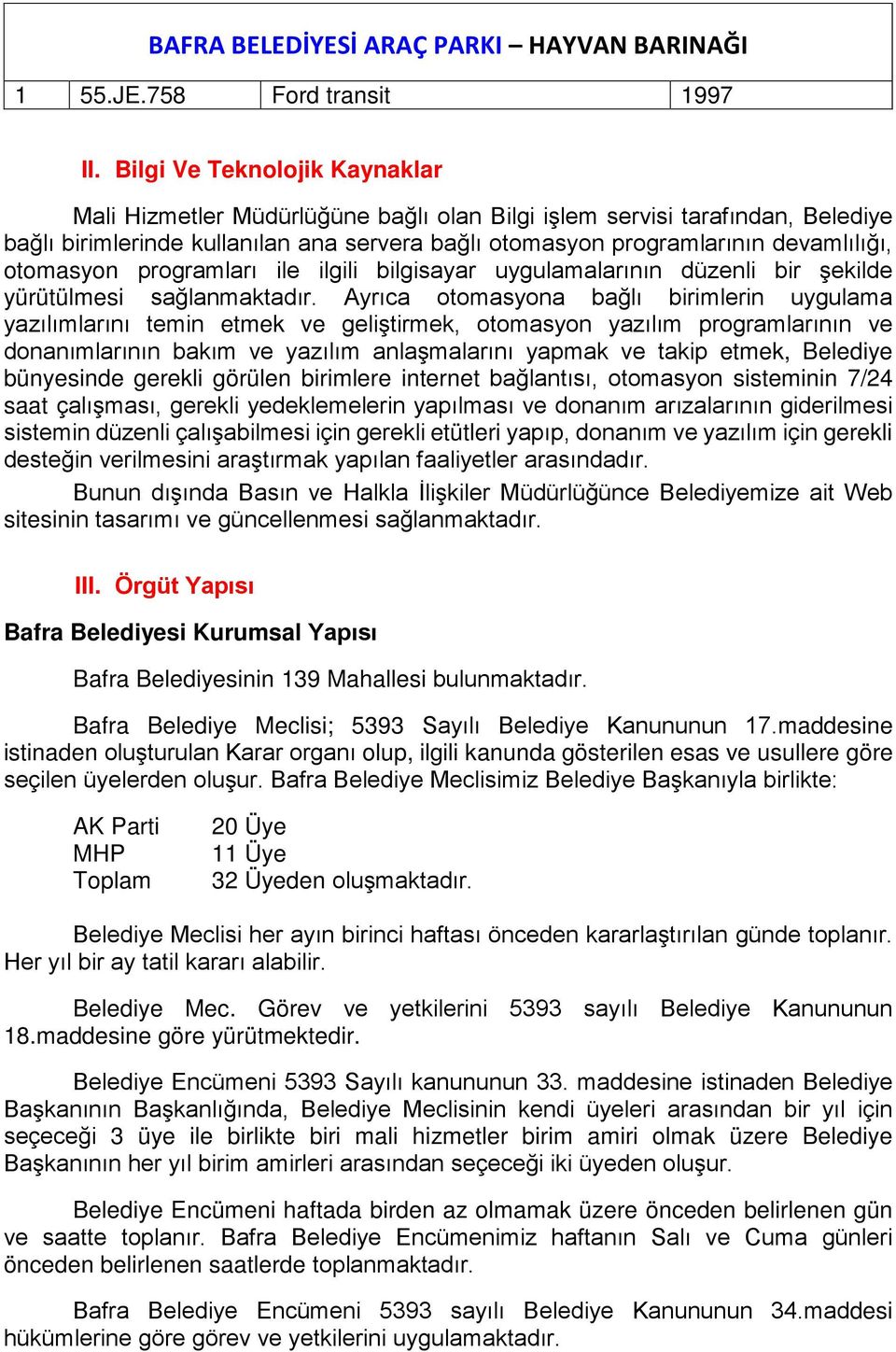 | BAFRA BELEDİYESİ ARAÇ PARKI – HAYVAN BARINAĞI | | | |
|---|---|---|---|
| 1 | 55.JE.758 | Ford transit | 1997 |

II. Bilgi Ve Teknolojik Kaynaklar

Mali Hizmetler Müdürlüğüne bağlı olan Bilgi işlem servisi tarafından, Belediye bağlı birimlerinde kullanılan ana servera bağlı otomasyon programlarının devamlılığı, otomasyon programları ile ilgili bilgisayar uygulamalarının düzenli bir şekilde yürütülmesi sağlanmaktadır. Ayrıca otomasyona bağlı birimlerin uygulama yazılımlarını temin etmek ve geliştirmek, otomasyon yazılım programlarının ve donanımlarının bakım ve yazılım anlaşmalarını yapmak ve takip etmek, Belediye bünyesinde gerekli görülen birimlere internet bağlantısı, otomasyon sisteminin 7/24 saat çalışması, gerekli yedeklemelerin yapılması ve donanım arızalarının giderilmesi sistemin düzenli çalışabilmesi için gerekli etütleri yapıp, donanım ve yazılım için gerekli desteğin verilmesini araştırmak yapılan faaliyetler arasındadır.

Bunun dışında Basın ve Halkla İlişkiler Müdürlüğünce Belediyemize ait Web sitesinin tasarımı ve güncellenmesi sağlanmaktadır.

III. Örgüt Yapısı

Bafra Belediyesi Kurumsal Yapısı

Bafra Belediyesinin 139 Mahallesi bulunmaktadır.

Bafra Belediye Meclisi; 5393 Sayılı Belediye Kanununun 17.maddesine istinaden oluşturulan Karar organı olup, ilgili kanunda gösterilen esas ve usullere göre seçilen üyelerden oluşur. Bafra Belediye Meclisimiz Belediye Başkanıyla birlikte:

AK Parti 20 Üye
MHP 11 Üye
Toplam 32 Üyeden oluşmaktadır.

Belediye Meclisi her ayın birinci haftası önceden kararlaştırılan günde toplanır. Her yıl bir ay tatil kararı alabilir.

Belediye Mec. Görev ve yetkilerini 5393 sayılı Belediye Kanununun 18.maddesine göre yürütmektedir.

Belediye Encümeni 5393 Sayılı kanununun 33. maddesine istinaden Belediye Başkanının Başkanlığında, Belediye Meclisinin kendi üyeleri arasından bir yıl için seçeceği 3 üye ile birlikte biri mali hizmetler birim amiri olmak üzere Belediye Başkanının her yıl birim amirleri arasından seçeceği iki üyeden oluşur.

Belediye Encümeni haftada birden az olmamak üzere önceden belirlenen gün ve saatte toplanır. Bafra Belediye Encümenimiz haftanın Salı ve Cuma günleri önceden belirlenen saatlerde toplanmaktadır.

Bafra Belediye Encümeni 5393 sayılı Belediye Kanununun 34.maddesi hükümlerine göre görev ve yetkilerini uygulamaktadır.